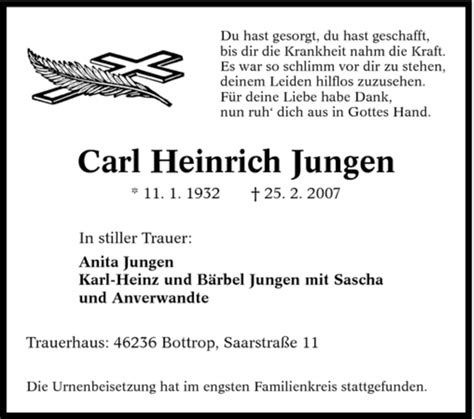 Du hast gesorgt, du hast geschafft,
bis dir die Krankheit nahm die Kraft.
Es war so schlimm vor dir zu stehen,
deinem Leiden hilflos zuzusehen.
Für deine Liebe habe Dank,
nun ruh‘ dich aus in Gottes Hand.

Carl Heinrich Jungen

* 11. 1. 1932 † 25. 2. 2007

In stiller Trauer:

Anita Jungen
Karl-Heinz und Bärbel Jungen mit Sascha
und Anverwandte

Trauerhaus: 46236 Bottrop, Saarstraße 11

Die Urnenbeisetzung hat im engsten Familienkreis stattgefunden.